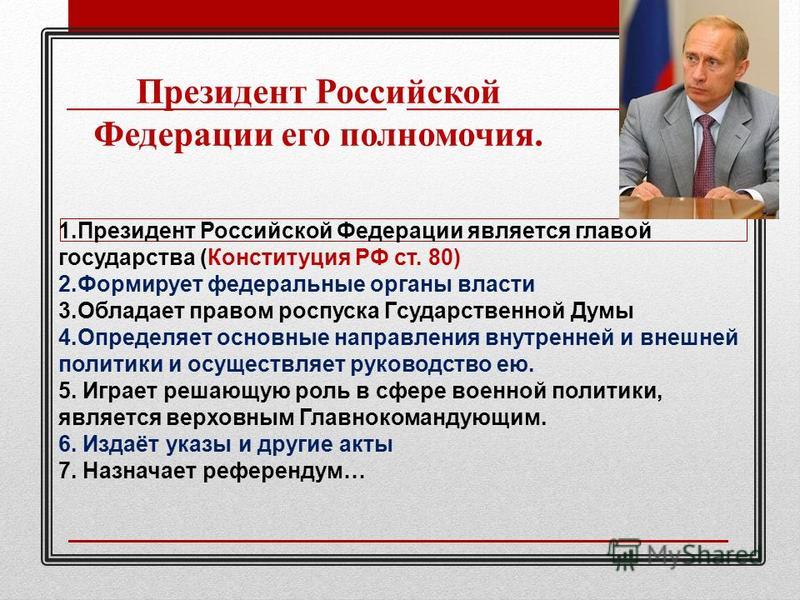 Президент Российской Федерации его полномочия.

1.Президент Российской Федерации является главой государства (Конституция РФ ст. 80)
2.Формирует федеральные органы власти
3.Обладает правом роспуска Гсударственной Думы
4.Определяет основные направления внутренней и внешней политики и осуществляет руководство ею.
5. Играет решающую роль в сфере военной политики, является верховным Главнокомандующим.
6. Издаёт указы и другие акты
7. Назначает референдум…

MyShared